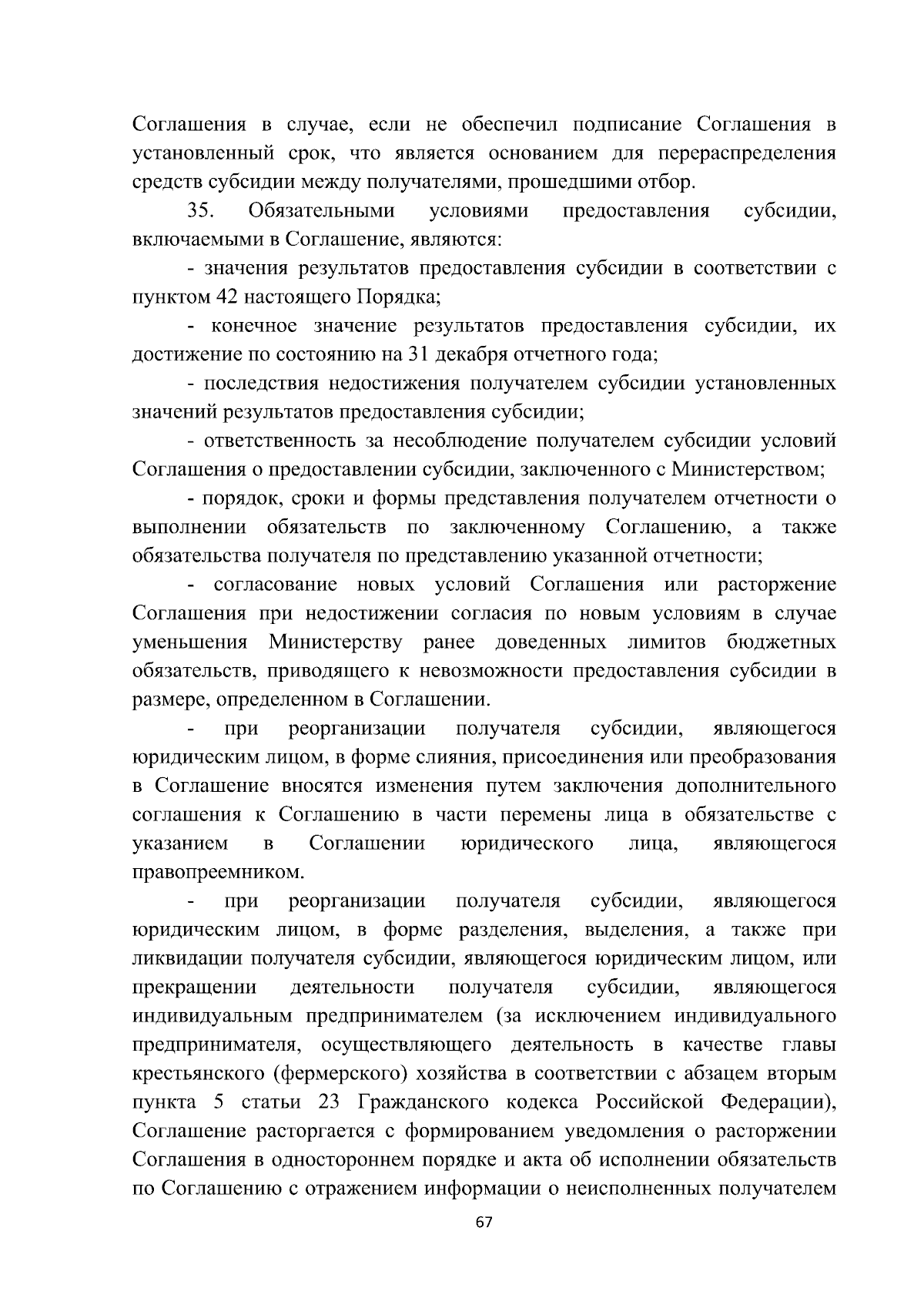 Соглашения в случае, если не обеспечил подписание Соглашения в установленный срок, что является основанием для перераспределения средств субсидии между получателями, прошедшими отбор.

35. Обязательными условиями предоставления субсидии, включаемыми в Соглашение, являются:

- значения результатов предоставления субсидии в соответствии с пунктом 42 настоящего Порядка;

- конечное значение результатов предоставления субсидии, их достижение по состоянию на 31 декабря отчетного года;

- последствия недостижения получателем субсидии установленных значений результатов предоставления субсидии;

- ответственность за несоблюдение получателем субсидии условий Соглашения о предоставлении субсидии, заключенного с Министерством;

- порядок, сроки и формы представления получателем отчетности о выполнении обязательств по заключенному Соглашению, а также обязательства получателя по представлению указанной отчетности;

- согласование новых условий Соглашения или расторжение Соглашения при недостижении согласия по новым условиям в случае уменьшения Министерству ранее доведенных лимитов бюджетных обязательств, приводящего к невозможности предоставления субсидии в размере, определенном в Соглашении.

- при реорганизации получателя субсидии, являющегося юридическим лицом, в форме слияния, присоединения или преобразования в Соглашение вносятся изменения путем заключения дополнительного соглашения к Соглашению в части перемены лица в обязательстве с указанием в Соглашении юридического лица, являющегося правопреемником.

- при реорганизации получателя субсидии, являющегося юридическим лицом, в форме разделения, выделения, а также при ликвидации получателя субсидии, являющегося юридическим лицом, или прекращении деятельности получателя субсидии, являющегося индивидуальным предпринимателем (за исключением индивидуального предпринимателя, осуществляющего деятельность в качестве главы крестьянского (фермерского) хозяйства в соответствии с абзацем вторым пункта 5 статьи 23 Гражданского кодекса Российской Федерации), Соглашение расторгается с формированием уведомления о расторжении Соглашения в одностороннем порядке и акта об исполнении обязательств по Соглашению с отражением информации о неисполненных получателем

67